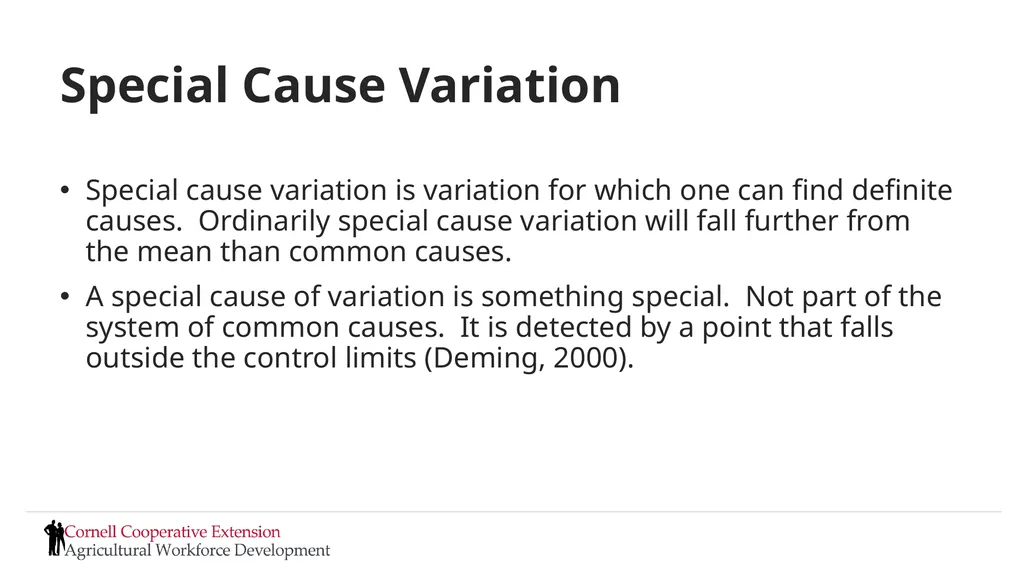 Special Cause Variation

• Special cause variation is variation for which one can find definite causes. Ordinarily special cause variation will fall further from the mean than common causes.

• A special cause of variation is something special. Not part of the system of common causes. It is detected by a point that falls outside the control limits (Deming, 2000).

Cornell Cooperative Extension
Agricultural Workforce Development